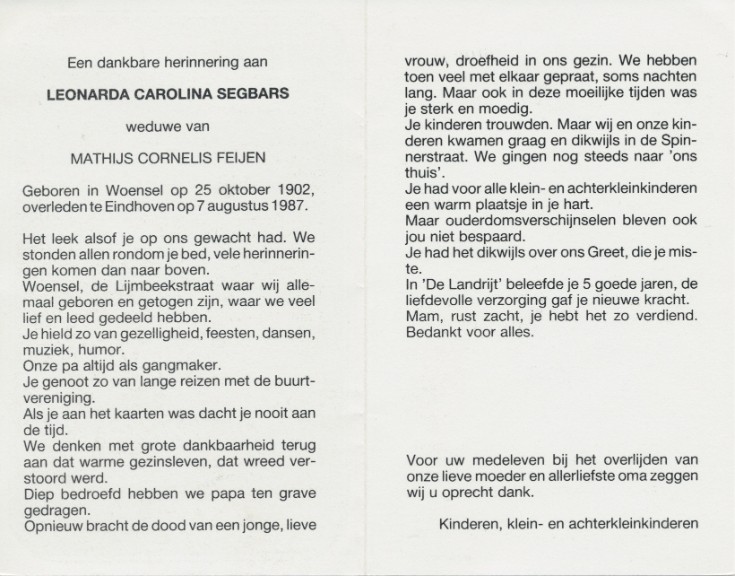 Een dankbare herinnering aan

LEONARDA CAROLINA SEGBARS

weduwe van

MATHIJS CORNELIS FEIJEN

Geboren in Woensel op 25 oktober 1902, overleden te Eindhoven op 7 augustus 1987.

Het leek alsof je op ons gewacht had. We stonden allen rondom je bed, vele herinneringen komen dan naar boven.
Woensel, de Lijmbeekstraat waar wij allemaal geboren en getogen zijn, waar we veel lief en leed gedeeld hebben.
Je hield zo van gezelligheid, feesten, dansen, muziek, humor.
Onze pa altijd als gangmaker.
Je genoot zo van lange reizen met de buurtvereniging.
Als je aan het kaarten was dacht je nooit aan de tijd.
We denken met grote dankbaarheid terug aan dat warme gezinsleven, dat wreed verstoord werd.
Diep bedroefd hebben we papa ten grave gedragen.
Opnieuw bracht de dood van een jonge, lieve vrouw, droefheid in ons gezin. We hebben toen veel met elkaar gepraat, soms nachten lang. Maar ook in deze moeilijke tijden was je sterk en moedig.
Je kinderen trouwden. Maar wij en onze kinderen kwamen graag en dikwijls in de Spinnerstraat. We gingen nog steeds naar 'ons thuis'.
Je had voor alle klein- en achterkleinkinderen een warm plaatsje in je hart.
Maar ouderdomsverschijnselen bleven ook jou niet bespaard.
Je had het dikwijls over ons Greet, die je miste.
In 'De Landrijt' beleefde je 5 goede jaren, de liefdevolle verzorging gaf je nieuwe kracht.
Mam, rust zacht, je hebt het zo verdiend.
Bedankt voor alles.

Voor uw medeleven bij het overlijden van onze lieve moeder en allerliefste oma zeggen wij u oprecht dank.

Kinderen, klein- en achterkleinkinderen